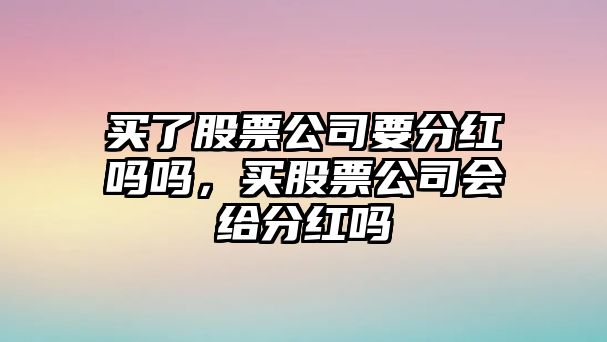 买了股票公司要分红吗吗，买股票公司会给分红吗